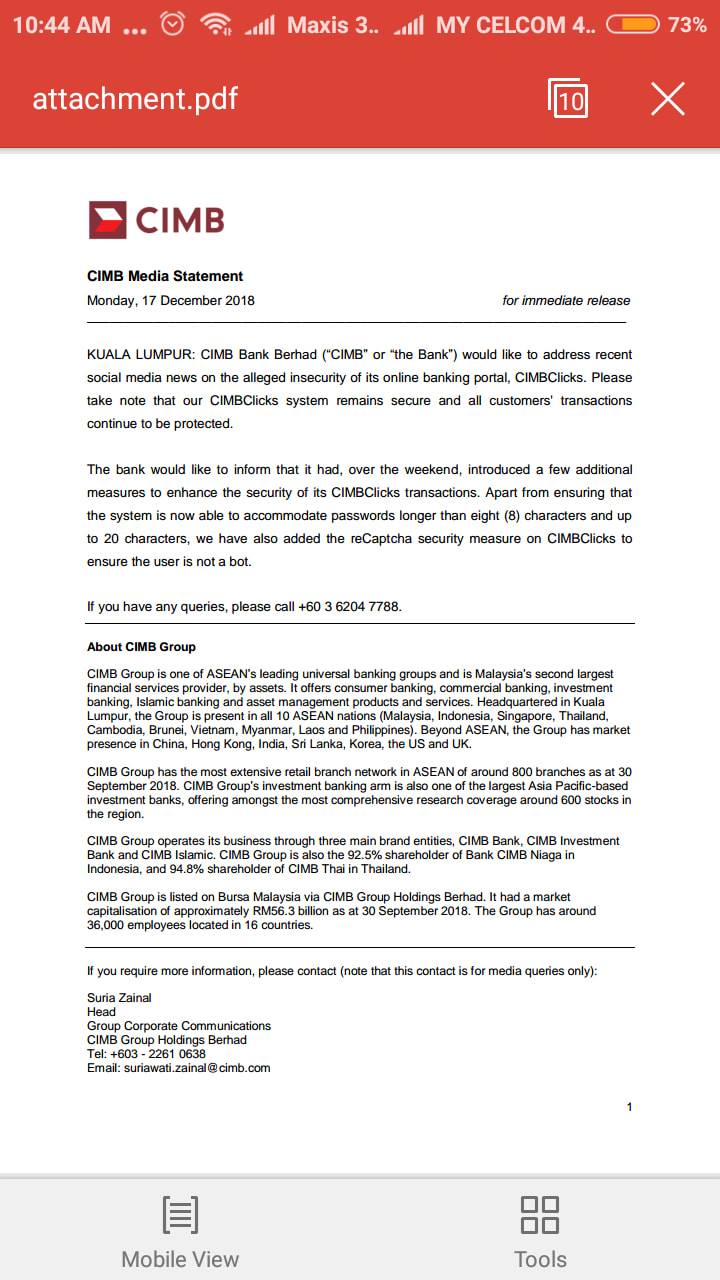 10:44 AM ... Maxis 3.. MY CELCOM 4.. 73%

attachment.pdf 10

CIMB

CIMB Media Statement
Monday, 17 December 2018 for immediate release

KUALA LUMPUR: CIMB Bank Berhad ("CIMB" or "the Bank") would like to address recent social media news on the alleged insecurity of its online banking portal, CIMBClicks. Please take note that our CIMBClicks system remains secure and all customers' transactions continue to be protected.

The bank would like to inform that it had, over the weekend, introduced a few additional measures to enhance the security of its CIMBClicks transactions. Apart from ensuring that the system is now able to accommodate passwords longer than eight (8) characters and up to 20 characters, we have also added the reCaptcha security measure on CIMBClicks to ensure the user is not a bot.

If you have any queries, please call +60 3 6204 7788.

About CIMB Group

CIMB Group is one of ASEAN's leading universal banking groups and is Malaysia's second largest financial services provider, by assets. It offers consumer banking, commercial banking, investment banking, Islamic banking and asset management products and services. Headquartered in Kuala Lumpur, the Group is present in all 10 ASEAN nations (Malaysia, Indonesia, Singapore, Thailand, Cambodia, Brunei, Vietnam, Myanmar, Laos and Philippines). Beyond ASEAN, the Group has market presence in China, Hong Kong, India, Sri Lanka, Korea, the US and UK.

CIMB Group has the most extensive retail branch network in ASEAN of around 800 branches as at 30 September 2018. CIMB Group's investment banking arm is also one of the largest Asia Pacific-based investment banks, offering amongst the most comprehensive research coverage around 600 stocks in the region.

CIMB Group operates its business through three main brand entities, CIMB Bank, CIMB Investment Bank and CIMB Islamic. CIMB Group is also the 92.5% shareholder of Bank CIMB Niaga in Indonesia, and 94.8% shareholder of CIMB Thai in Thailand.

CIMB Group is listed on Bursa Malaysia via CIMB Group Holdings Berhad. It had a market capitalisation of approximately RM56.3 billion as at 30 September 2018. The Group has around 36,000 employees located in 16 countries.

If you require more information, please contact (note that this contact is for media queries only):

Suria Zainal
Head
Group Corporate Communications
CIMB Group Holdings Berhad
Tel: +603 - 2261 0638
Email: suriawati.zainal@cimb.com

1

Mobile View Tools